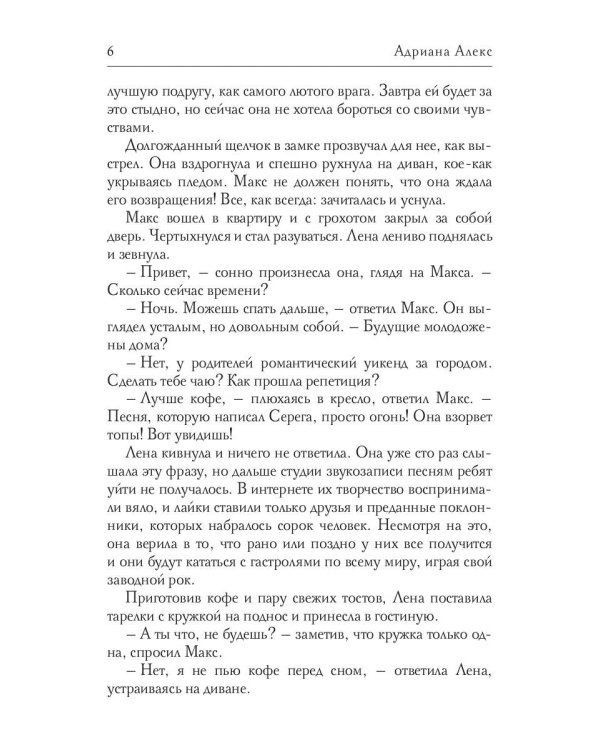 6 Адриана Алекс

лучшую подругу, как самого лютого врага. Завтра ей будет за это стыдно, но сейчас она не хотела бороться со своими чувствами.

Долгожданный щелчок в замке прозвучал для нее, как выстрел. Она вздрогнула и спешно рухнула на диван, кое-как укрываясь пледом. Макс не должен понять, что она ждала его возвращения! Все, как всегда: зачиталась и уснула.

Макс вошел в квартиру и с грохотом закрыл за собой дверь. Чертыхнулся и стал разуваться. Лена лениво поднялась и зевнула.

– Привет, – сонно произнесла она, глядя на Макса. – Сколько сейчас времени?

– Ночь. Можешь спать дальше, – ответил Макс. Он выглядел усталым, но довольным собой. – Будущие молодожены дома?

– Нет, у родителей романтический уикенд за городом. Сделать тебе чаю? Как прошла репетиция?

– Лучше кофе, – плюхаясь в кресло, ответил Макс. – Песня, которую написал Серега, просто огонь! Она взорвет топы! Вот увидишь!

Лена кивнула и ничего не ответила. Она уже сто раз слышала эту фразу, но дальше студии звукозаписи песням ребят уйти не получалось. В интернете их творчество воспринимали вяло, и лайки ставили только друзья и преданные поклонники, которых набралось сорок человек. Несмотря на это, она верила в то, что рано или поздно у них все получится и они будут кататься с гастролями по всему миру, играя свой заводной рок.

Приготовив кофе и пару свежих тостов, Лена поставила тарелки с кружкой на поднос и принесла в гостиную.

– А ты что, не будешь? – заметив, что кружка только одна, спросил Макс.

– Нет, я не пью кофе перед сном, – ответила Лена, устраиваясь на диване.